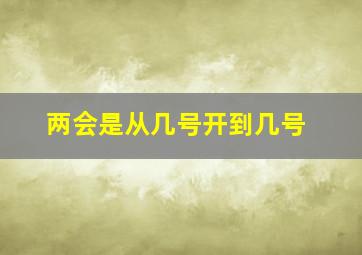 两会是从几号开到几号